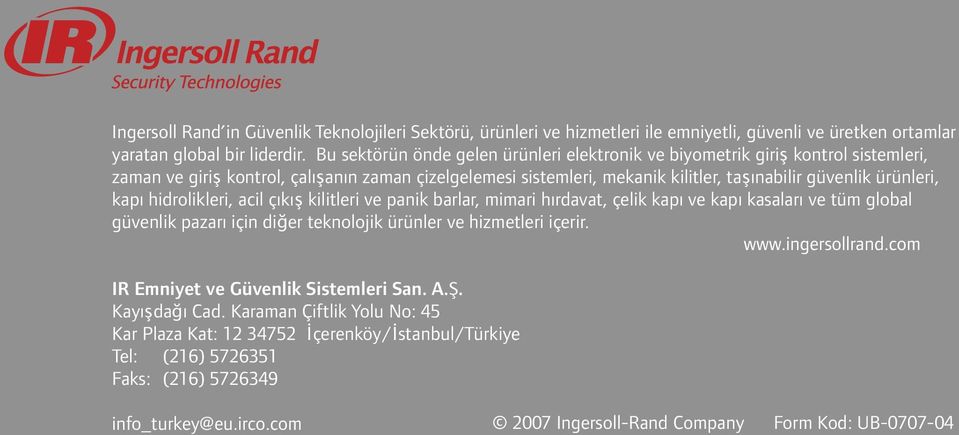 IR Ingersoll Rand
Security Technologies

Ingersoll Rand'in Güvenlik Teknolojileri Sektörü, ürünleri ve hizmetleri ile emniyetli, güvenli ve üretken ortamlar yaratan global bir liderdir. Bu sektörün önde gelen ürünleri elektronik ve biyometrik giriş kontrol sistemleri, zaman ve giriş kontrol, çalışanın zaman çizelgelemesi sistemleri, mekanik kilitler, taşınabilir güvenlik ürünleri, kapı hidrolikleri, acil çıkış kilitleri ve panik barlar, mimari hırdavat, çelik kapı ve kapı kasaları ve tüm global güvenlik pazarı için diğer teknolojik ürünler ve hizmetleri içerir.

www.ingersollrand.com

IR Emniyet ve Güvenlik Sistemleri San. A.Ş.
Kayışdağı Cad. Karaman Çiftlik Yolu No: 45
Kar Plaza Kat: 12 34752 İçerenköy/İstanbul/Türkiye
Tel: (216) 5726351
Faks: (216) 5726349

info_turkey@eu.irco.com © 2007 Ingersoll-Rand Company Form Kod: UB-0707-04